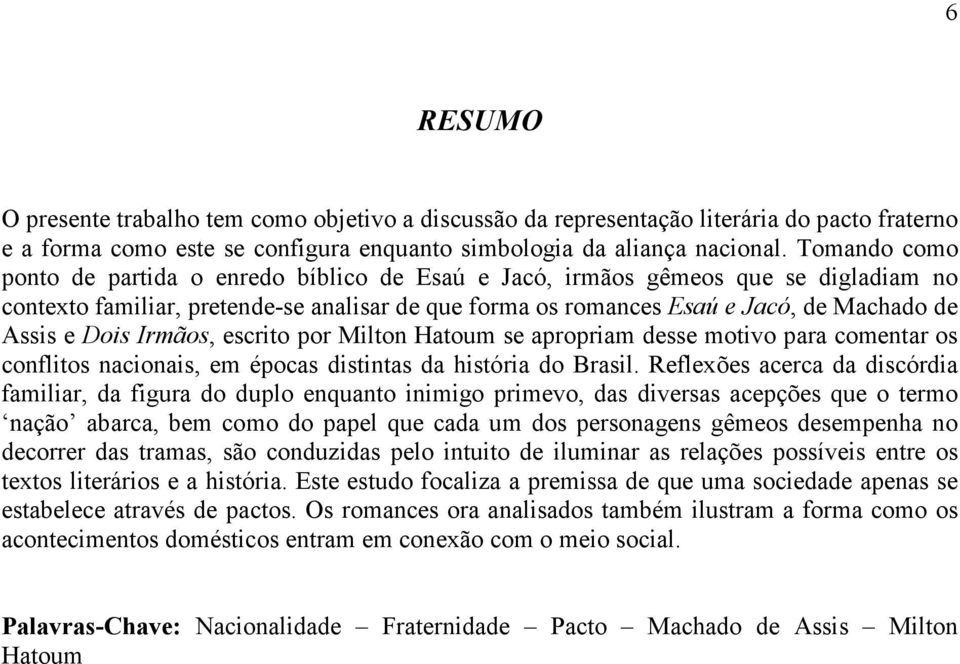 6

RESUMO

O presente trabalho tem como objetivo a discussão da representação literária do pacto fraterno e a forma como este se configura enquanto simbologia da aliança nacional. Tomando como ponto de partida o enredo bíblico de Esaú e Jacó, irmãos gêmeos que se digladiam no contexto familiar, pretende-se analisar de que forma os romances Esaú e Jacó, de Machado de Assis e Dois Irmãos, escrito por Milton Hatoum se apropriam desse motivo para comentar os conflitos nacionais, em épocas distintas da história do Brasil. Reflexões acerca da discórdia familiar, da figura do duplo enquanto inimigo primevo, das diversas acepções que o termo ‘nação’ abarca, bem como do papel que cada um dos personagens gêmeos desempenha no decorrer das tramas, são conduzidas pelo intuito de iluminar as relações possíveis entre os textos literários e a história. Este estudo focaliza a premissa de que uma sociedade apenas se estabelece através de pactos. Os romances ora analisados também ilustram a forma como os acontecimentos domésticos entram em conexão com o meio social.

Palavras-Chave: Nacionalidade – Fraternidade – Pacto – Machado de Assis – Milton Hatoum